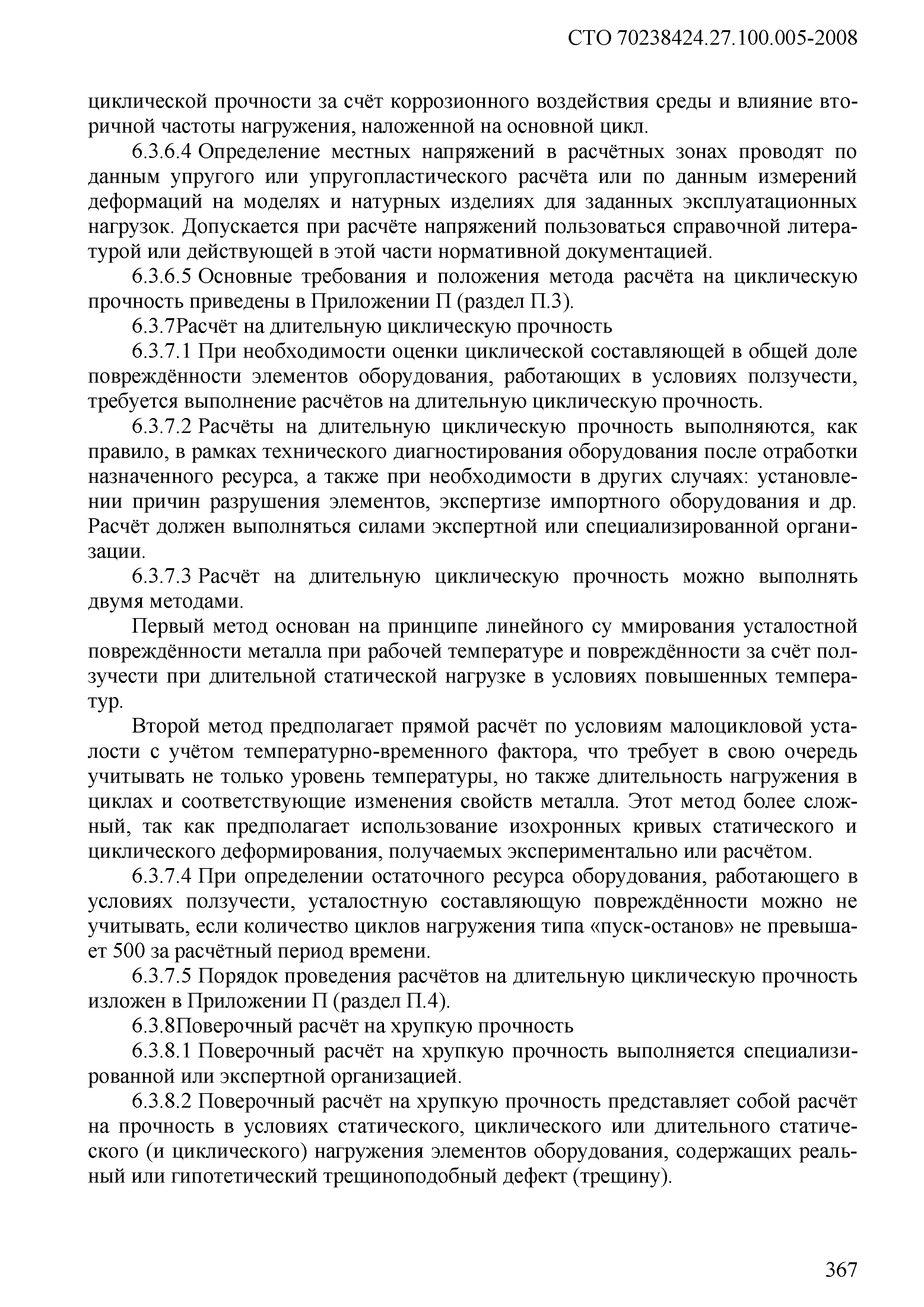 СТО 70238424.27.100.005-2008

циклической прочности за счёт коррозионного воздействия среды и влияние вторичной частоты нагружения, наложенной на основной цикл.

6.3.6.4 Определение местных напряжений в расчётных зонах проводят по данным упругого или упругопластического расчёта или по данным измерений деформаций на моделях и натурных изделиях для заданных эксплуатационных нагрузок. Допускается при расчёте напряжений пользоваться справочной литературой или действующей в этой части нормативной документацией.

6.3.6.5 Основные требования и положения метода расчёта на циклическую прочность приведены в Приложении П (раздел П.3).

6.3.7Расчёт на длительную циклическую прочность

6.3.7.1 При необходимости оценки циклической составляющей в общей доле повреждённости элементов оборудования, работающих в условиях ползучести, требуется выполнение расчётов на длительную циклическую прочность.

6.3.7.2 Расчёты на длительную циклическую прочность выполняются, как правило, в рамках технического диагностирования оборудования после отработки назначенного ресурса, а также при необходимости в других случаях: установлении причин разрушения элементов, экспертизе импортного оборудования и др. Расчёт должен выполняться силами экспертной или специализированной организации.

6.3.7.3 Расчёт на длительную циклическую прочность можно выполнять двумя методами.

Первый метод основан на принципе линейного су ммирования усталостной повреждённости металла при рабочей температуре и повреждённости за счёт ползучести при длительной статической нагрузке в условиях повышенных температур.

Второй метод предполагает прямой расчёт по условиям малоцикловой усталости с учётом температурно-временного фактора, что требует в свою очередь учитывать не только уровень температуры, но также длительность нагружения в циклах и соответствующие изменения свойств металла. Этот метод более сложный, так как предполагает использование изохронных кривых статического и циклического деформирования, получаемых экспериментально или расчётом.

6.3.7.4 При определении остаточного ресурса оборудования, работающего в условиях ползучести, усталостную составляющую повреждённости можно не учитывать, если количество циклов нагружения типа «пуск-останов» не превышает 500 за расчётный период времени.

6.3.7.5 Порядок проведения расчётов на длительную циклическую прочность изложен в Приложении П (раздел П.4).

6.3.8Поверочный расчёт на хрупкую прочность

6.3.8.1 Поверочный расчёт на хрупкую прочность выполняется специализированной или экспертной организацией.

6.3.8.2 Поверочный расчёт на хрупкую прочность представляет собой расчёт на прочность в условиях статического, циклического или длительного статического (и циклического) нагружения элементов оборудования, содержащих реальный или гипотетический трещиноподобный дефект (трещину).

367